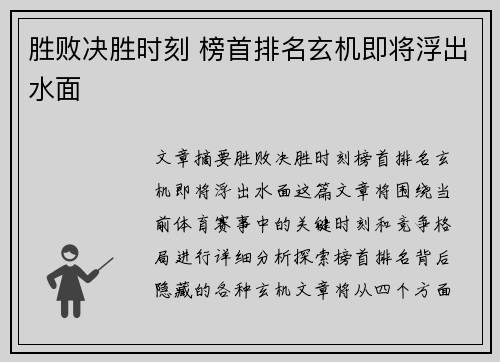 胜败决胜时刻 榜首排名玄机即将浮出水面

文章摘要胜败决胜时刻榜首排名玄机即将浮出水面这篇文章将围绕当前体育赛事中的关键时刻和竞争格局进行详细分析探索榜首排名背后隐藏的各种玄机文章将从四个方面